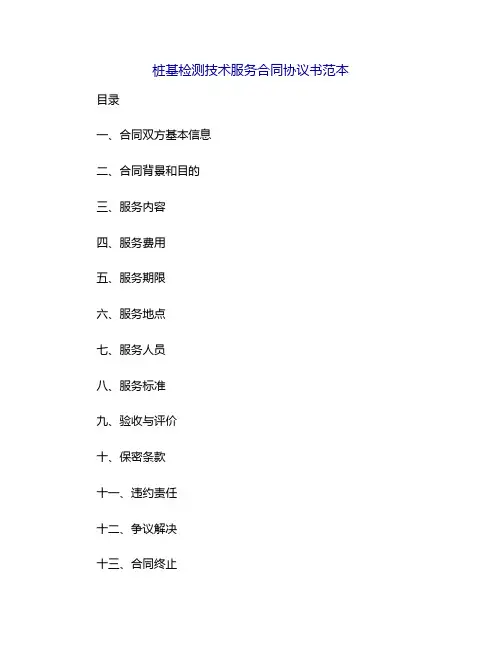 桩基检测技术服务合同协议书范本

目录

一、合同双方基本信息

二、合同背景和目的

三、服务内容

四、服务费用

五、服务期限

六、服务地点

七、服务人员

八、服务标准

九、验收与评价

十、保密条款

十一、违约责任

十二、争议解决

十三、合同终止